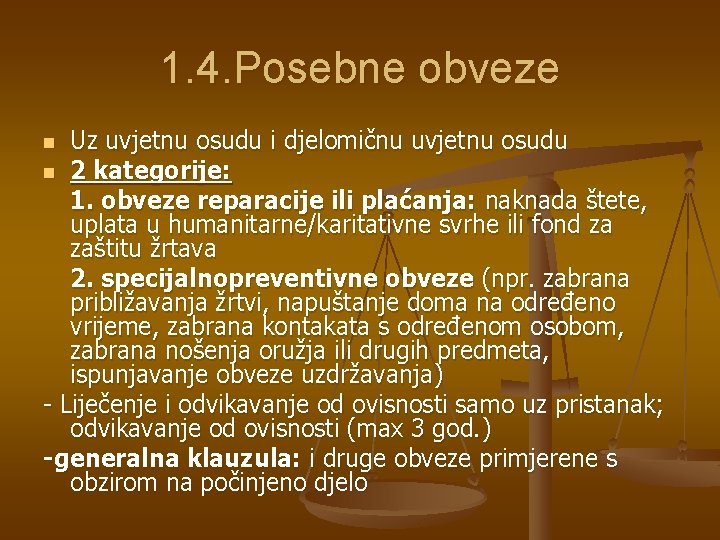 1.4.Posebne obveze

Uz uvjetnu osudu i djelomičnu uvjetnu osudu

2 kategorije:

1. obveze reparacije ili plaćanja: naknada štete, uplata u humanitarne/karitativne svrhe ili fond za zaštitu žrtava

2. specijalnopreventivne obveze (npr. zabrana približavanja žrtvi, napuštanje doma na određeno vrijeme, zabrana kontakata s određenom osobom, zabrana nošenja oružja ili drugih predmeta, ispunjavanje obveze uzdržavanja)

- Liječenje i odvikavanje od ovisnosti samo uz pristanak; odvikavanje od ovisnosti (max 3 god.)

-generalna klauzula: i druge obveze primjerene s obzirom na počinjeno djelo